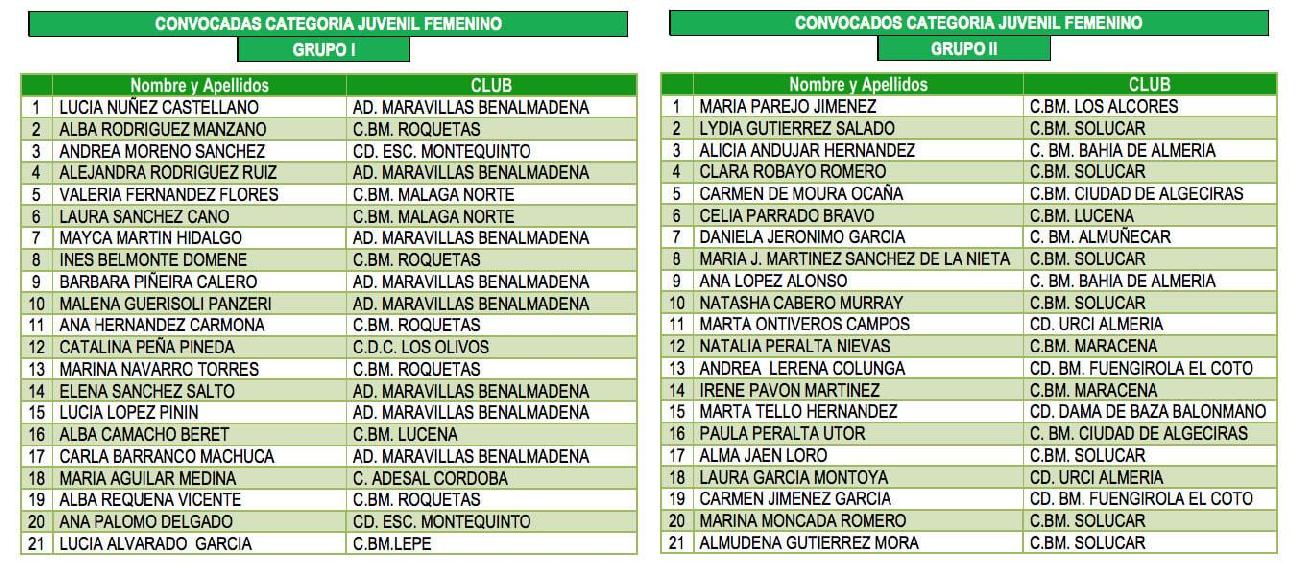 CONVOCADAS CATEGORIA JUVENIL FEMENINO
GRUPO I

| | Nombre y Apellidos | CLUB |
|---|---|---|
| 1 | LUCIA NUÑEZ CASTELLANO | AD. MARAVILLAS BENALMADENA |
| 2 | ALBA RODRIGUEZ MANZANO | C.BM. ROQUETAS |
| 3 | ANDREA MORENO SANCHEZ | CD. ESC. MONTEQUINTO |
| 4 | ALEJANDRA RODRIGUEZ RUIZ | AD. MARAVILLAS BENALMADENA |
| 5 | VALERIA FERNANDEZ FLORES | C.BM. MALAGA NORTE |
| 6 | LAURA SANCHEZ CANO | C.BM. MALAGA NORTE |
| 7 | MAYCA MARTIN HIDALGO | AD. MARAVILLAS BENALMADENA |
| 8 | INES BELMONTE DOMENE | C.BM. ROQUETAS |
| 9 | BARBARA PIÑEIRA CALERO | AD. MARAVILLAS BENALMADENA |
| 10 | MALENA GUERISOLI PANZERI | AD. MARAVILLAS BENALMADENA |
| 11 | ANA HERNANDEZ CARMONA | C.BM. ROQUETAS |
| 12 | CATALINA PEÑA PINEDA | C.D.C. LOS OLIVOS |
| 13 | MARINA NAVARRO TORRES | C.BM. ROQUETAS |
| 14 | ELENA SANCHEZ SALTO | AD. MARAVILLAS BENALMADENA |
| 15 | LUCIA LOPEZ PININ | AD. MARAVILLAS BENALMADENA |
| 16 | ALBA CAMACHO BERET | C.BM. LUCENA |
| 17 | CARLA BARRANCO MACHUCA | AD. MARAVILLAS BENALMADENA |
| 18 | MARIA AGUILAR MEDINA | C. ADESAL CORDOBA |
| 19 | ALBA REQUENA VICENTE | C.BM. ROQUETAS |
| 20 | ANA PALOMO DELGADO | CD. ESC. MONTEQUINTO |
| 21 | LUCIA ALVARADO GARCIA | C.BM.LEPE |

CONVOCADOS CATEGORIA JUVENIL FEMENINO
GRUPO II

| | Nombre y Apellidos | CLUB |
|---|---|---|
| 1 | MARIA PAREJO JIMENEZ | C.BM. LOS ALCORES |
| 2 | LYDIA GUTIERREZ SALADO | C.BM. SOLUCAR |
| 3 | ALICIA ANDUJAR HERNANDEZ | C. BM. BAHIA DE ALMERIA |
| 4 | CLARA ROBAYO ROMERO | C.BM. SOLUCAR |
| 5 | CARMEN DE MOURA OCAÑA | C.BM. CIUDAD DE ALGECIRAS |
| 6 | CELIA PARRADO BRAVO | C.BM. LUCENA |
| 7 | DANIELA JERONIMO GARCIA | C. BM. ALMUÑECAR |
| 8 | MARIA J. MARTINEZ SANCHEZ DE LA NIETA | C.BM. SOLUCAR |
| 9 | ANA LOPEZ ALONSO | C. BM. BAHIA DE ALMERIA |
| 10 | NATASHA CABERO MURRAY | C.BM. SOLUCAR |
| 11 | MARTA ONTIVEROS CAMPOS | CD. URCI ALMERIA |
| 12 | NATALIA PERALTA NIEVAS | C.BM. MARACENA |
| 13 | ANDREA LERENA COLUNGA | CD. BM. FUENGIROLA EL COTO |
| 14 | IRENE PAVON MARTINEZ | C.BM. MARACENA |
| 15 | MARTA TELLO HERNANDEZ | CD. DAMA DE BAZA BALONMANO |
| 16 | PAULA PERALTA UTOR | C. BM. CIUDAD DE ALGECIRAS |
| 17 | ALMA JAEN LORO | C.BM. SOLUCAR |
| 18 | LAURA GARCIA MONTOYA | CD. URCI ALMERIA |
| 19 | CARMEN JIMENEZ GARCIA | CD. BM. FUENGIROLA EL COTO |
| 20 | MARINA MONCADA ROMERO | C.BM. SOLUCAR |
| 21 | ALMUDENA GUTIERREZ MORA | C.BM. SOLUCAR |